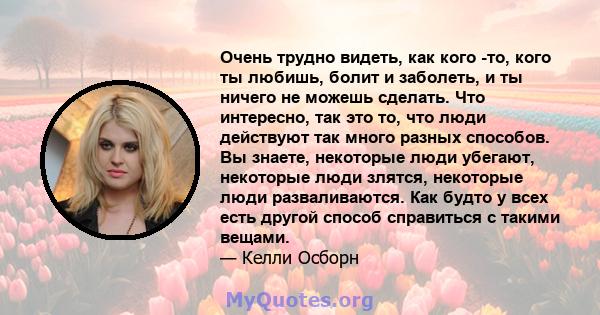 Очень трудно видеть, как кого -то, кого ты любишь, болит и заболеть, и ты ничего не можешь сделать. Что интересно, так это то, что люди действуют так много разных способов. Вы знаете, некоторые люди убегают, некоторые люди злятся, некоторые люди разваливаются. Как будто у всех есть другой способ справиться с такими вещами.
— Келли Осборн

MyQuotes.org